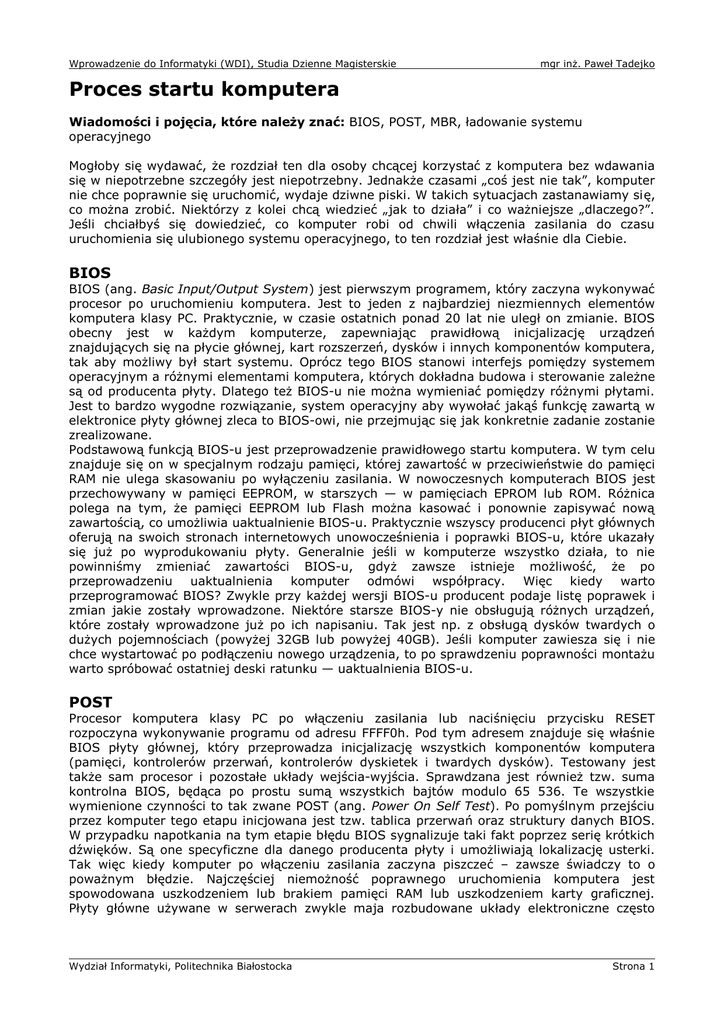 Wprowadzenie do Informatyki (WDI), Studia Dzienne Magisterskie mgr inż. Paweł Tadejko

Proces startu komputera

Wiadomości i pojęcia, które należy znać: BIOS, POST, MBR, ładowanie systemu operacyjnego

Mogłoby się wydawać, że rozdział ten dla osoby chcącej korzystać z komputera bez wdawania się w niepotrzebne szczegóły jest niepotrzebny. Jednakże czasami „coś jest nie tak", komputer nie chce poprawnie się uruchomić, wydaje dziwne piski. W takich sytuacjach zastanawiamy się, co można zrobić. Niektórzy z kolei chcą wiedzieć „jak to działa" i co ważniejsze „dlaczego?". Jeśli chciałbyś się dowiedzieć, co komputer robi od chwili włączenia zasilania do czasu uruchomienia się ulubionego systemu operacyjnego, to ten rozdział jest właśnie dla Ciebie.

BIOS

BIOS (ang. Basic Input/Output System) jest pierwszym programem, który zaczyna wykonywać procesor po uruchomieniu komputera. Jest to jeden z najbardziej niezmiennych elementów komputera klasy PC. Praktycznie, w czasie ostatnich ponad 20 lat nie uległ on zmianie. BIOS obecny jest w każdym komputerze, zapewniając prawidłową inicjalizację urządzeń znajdujących się na płycie głównej, kart rozszerzeń, dysków i innych komponentów komputera, tak aby możliwy był start systemu. Oprócz tego BIOS stanowi interfejs pomiędzy systemem operacyjnym a różnymi elementami komputera, których dokładna budowa i sterowanie zależne są od producenta płyty. Dlatego też BIOS-u nie można wymieniać pomiędzy różnymi płytami. Jest to bardzo wygodne rozwiązanie, system operacyjny aby wywołać jakąś funkcję zawartą w elektronice płyty głównej zleca to BIOS-owi, nie przejmując się jak konkretnie zadanie zostanie zrealizowane.
Podstawową funkcją BIOS-u jest przeprowadzenie prawidłowego startu komputera. W tym celu znajduje się on w specjalnym rodzaju pamięci, której zawartość w przeciwieństwie do pamięci RAM nie ulega skasowaniu po wyłączeniu zasilania. W nowoczesnych komputerach BIOS jest przechowywany w pamięci EEPROM, w starszych — w pamięciach EPROM lub ROM. Różnica polega na tym, że pamięci EEPROM lub Flash można kasować i ponownie zapisywać nową zawartością, co umożliwia uaktualnienie BIOS-u. Praktycznie wszyscy producenci płyt głównych oferują na swoich stronach internetowych unowocześnienia i poprawki BIOS-u, które ukazały się już po wyprodukowaniu płyty. Generalnie jeśli w komputerze wszystko działa, to nie powinniśmy zmieniać zawartości BIOS-u, gdyż zawsze istnieje możliwość, że po przeprowadzeniu uaktualnienia komputer odmówi współpracy. Więc kiedy warto przeprogramować BIOS? Zwykle przy każdej wersji BIOS-u producent podaje listę poprawek i zmian jakie zostały wprowadzone. Niektóre starsze BIOS-y nie obsługują różnych urządzeń, które zostały wprowadzone już po ich napisaniu. Tak jest np. z obsługą dysków twardych o dużych pojemnościach (powyżej 32GB lub powyżej 40GB). Jeśli komputer zawiesza się i nie chce wystartować po podłączeniu nowego urządzenia, to po sprawdzeniu poprawności montażu warto spróbować ostatniej deski ratunku — uaktualnienia BIOS-u.

POST

Procesor komputera klasy PC po włączeniu zasilania lub naciśnięciu przycisku RESET rozpoczyna wykonywanie programu od adresu FFFF0h. Pod tym adresem znajduje się właśnie BIOS płyty głównej, który przeprowadza inicjalizację wszystkich komponentów komputera (pamięci, kontrolerów przerwań, kontrolerów dyskietek i twardych dysków). Testowany jest także sam procesor i pozostałe układy wejścia-wyjścia. Sprawdzana jest również tzw. suma kontrolna BIOS, będąca po prostu sumą wszystkich bajtów modulo 65 536. Te wszystkie wymienione czynności to tak zwane POST (ang. Power On Self Test). Po pomyślnym przejściu przez komputer tego etapu inicjowana jest tzw. tablica przerwań oraz struktury danych BIOS. W przypadku napotkania na tym etapie błędu BIOS sygnalizuje taki fakt poprzez serię krótkich dźwięków. Są one specyficzne dla danego producenta płyty i umożliwiają lokalizację usterki. Tak więc kiedy komputer po włączeniu zasilania zaczyna piszczeć – zawsze świadczy to o poważnym błędzie. Najczęściej niemożność poprawnego uruchomienia komputera jest spowodowana uszkodzeniem lub brakiem pamięci RAM lub uszkodzeniem karty graficznej. Płyty główne używane w serwerach zwykle maja rozbudowane układy elektroniczne często

Wydział Informatyki, Politechnika Białostocka Strona 1